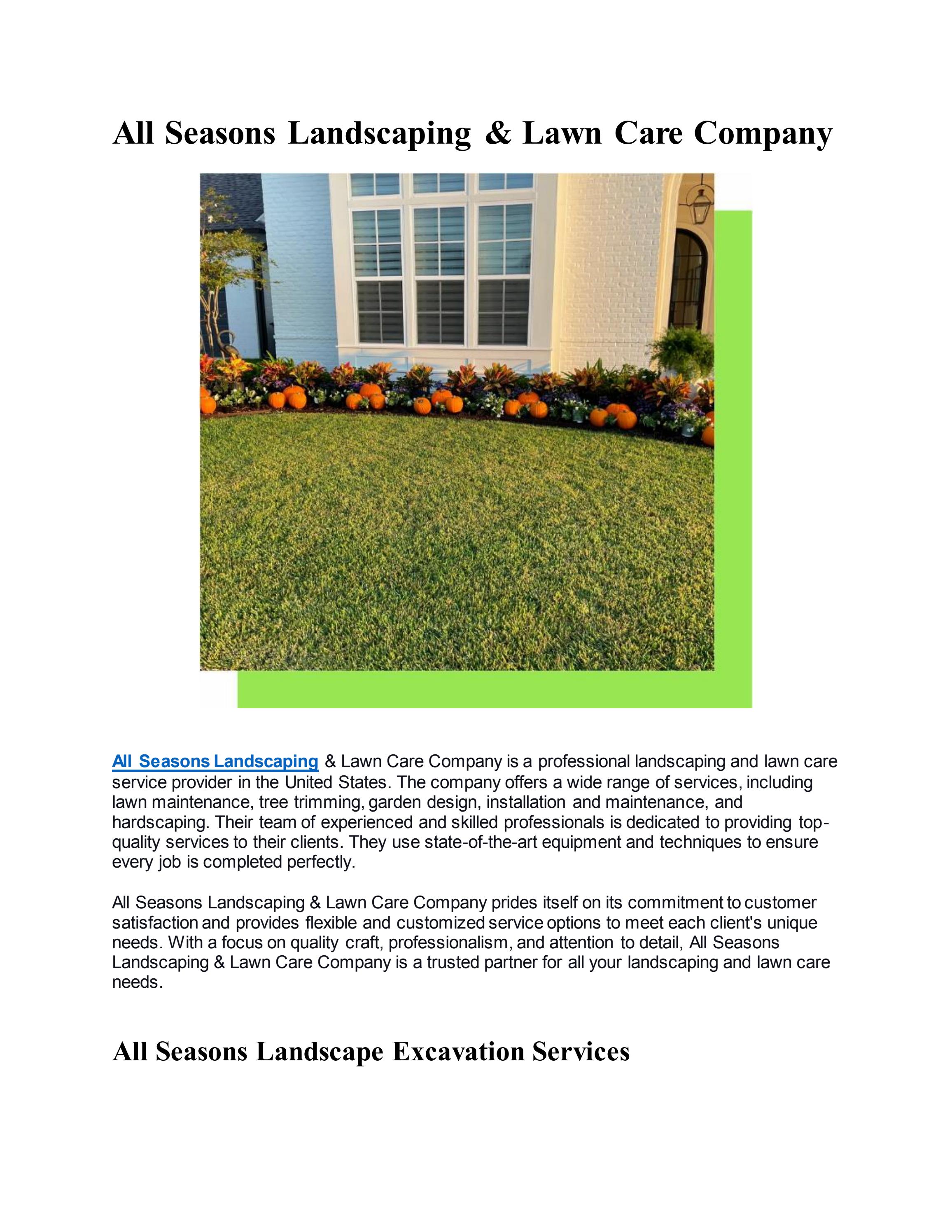 All Seasons Landscaping & Lawn Care Company

All Seasons Landscaping & Lawn Care Company is a professional landscaping and lawn care service provider in the United States. The company offers a wide range of services, including lawn maintenance, tree trimming, garden design, installation and maintenance, and hardscaping. Their team of experienced and skilled professionals is dedicated to providing top-quality services to their clients. They use state-of-the-art equipment and techniques to ensure every job is completed perfectly.

All Seasons Landscaping & Lawn Care Company prides itself on its commitment to customer satisfaction and provides flexible and customized service options to meet each client's unique needs. With a focus on quality craft, professionalism, and attention to detail, All Seasons Landscaping & Lawn Care Company is a trusted partner for all your landscaping and lawn care needs.

All Seasons Landscape Excavation Services